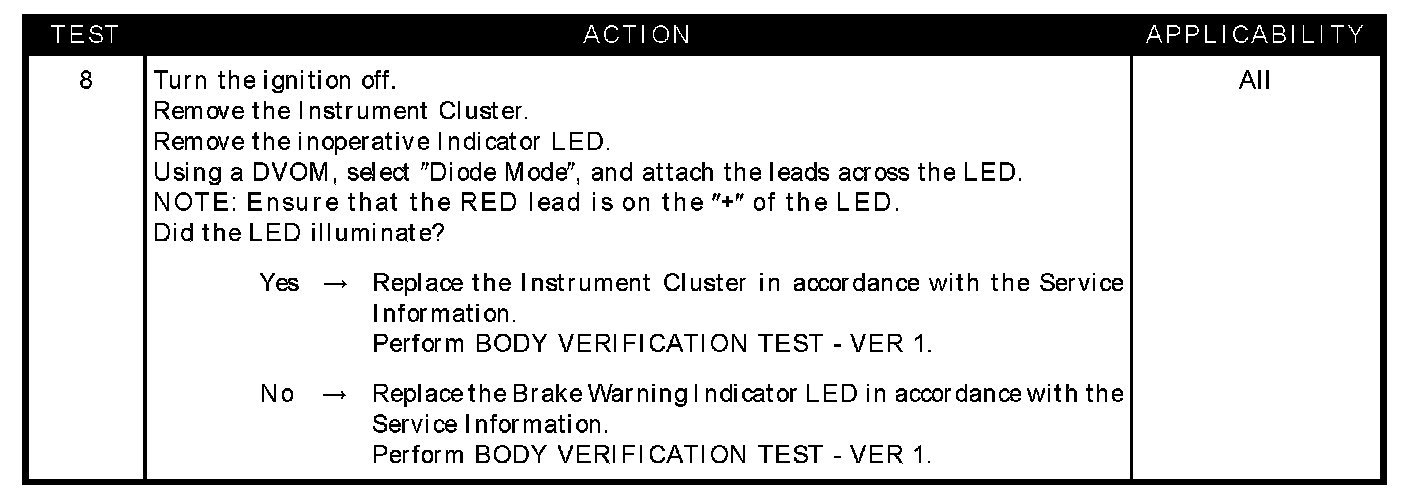 | TEST | ACTION | APPLICABILITY |
|---|---|---|
| 8 | Turn the ignition off. Remove the Instrument Cluster. Remove the inoperative Indicator LED. Using a DVOM, select "Diode Mode", and attach the leads across the LED. NOTE: Ensure that the RED lead is on the "+" of the LED. Did the LED illuminate? Yes → Replace the Instrument Cluster in accordance with the Service Information. Perform BODY VERIFICATION TEST - VER 1. No → Replace the Brake Warning Indicator LED in accordance with the Service Information. Perform BODY VERIFICATION TEST - VER 1. | All |